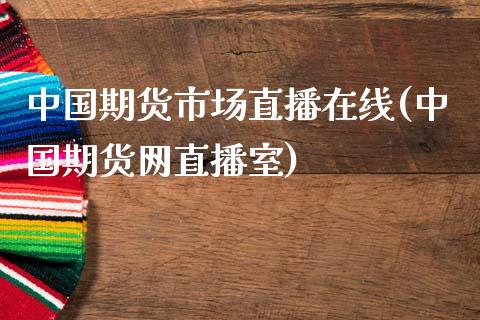 中国期货市场直播在线(中国期货网直播室)